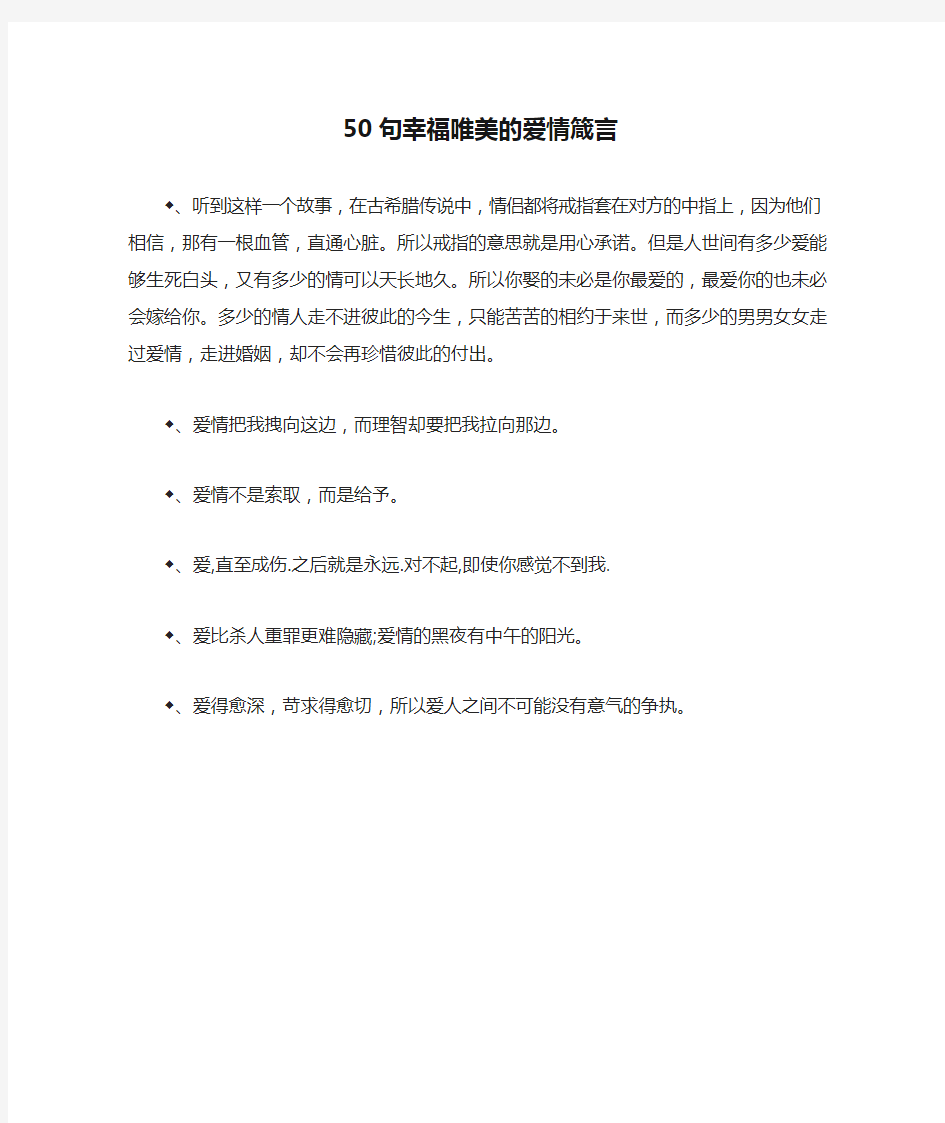 50句幸福唯美的爱情箴言

◆、听到这样一个故事，在古希腊传说中，情侣都将戒指套在对方的中指上，因为他们相信，那有一根血管，直通心脏。所以戒指的意思就是用心承诺。但是人世间有多少爱能够生死白头，又有多少的情可以天长地久。所以你娶的未必是你最爱的，最爱你的也未必会嫁给你。多少的情人走不进彼此的今生，只能苦苦的相约于来世，而多少的男男女女走过爱情，走进婚姻，却不会再珍惜彼此的付出。

◆、爱情把我拽向这边，而理智却要把我拉向那边。

◆、爱情不是索取，而是给予。

◆、爱,直至成伤.之后就是永远.对不起,即使你感觉不到我.

◆、爱比杀人重罪更难隐藏;爱情的黑夜有中午的阳光。

◆、爱得愈深，苛求得愈切，所以爱人之间不可能没有意气的争执。